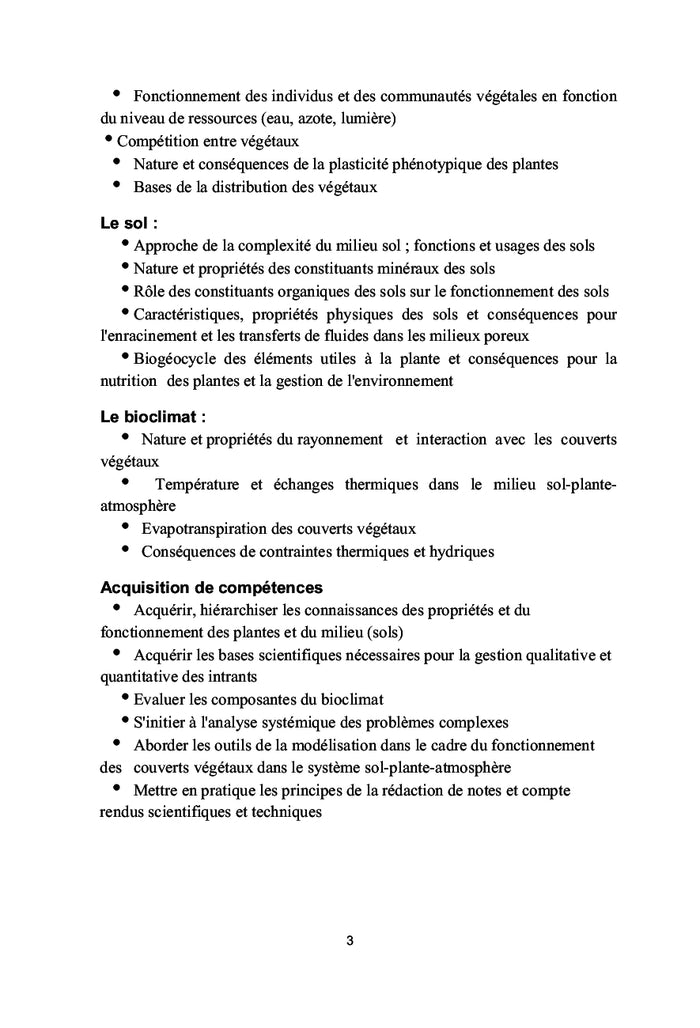 • Fonctionnement des individus et des communautés végétales en fonction du niveau de ressources (eau, azote, lumière)
• Compétition entre végétaux
• Nature et conséquences de la plasticité phénotypique des plantes
• Bases de la distribution des végétaux

Le sol :
• Approche de la complexité du milieu sol ; fonctions et usages des sols
• Nature et propriétés des constituants minéraux des sols
• Rôle des constituants organiques des sols sur le fonctionnement des sols
• Caractéristiques, propriétés physiques des sols et conséquences pour l'enracinement et les transferts de fluides dans les milieux poreux
• Biogéocycle des éléments utiles à la plante et conséquences pour la nutrition des plantes et la gestion de l'environnement

Le bioclimat :
• Nature et propriétés du rayonnement et interaction avec les couverts végétaux
• Température et échanges thermiques dans le milieu sol-plante-atmosphère
• Evapotranspiration des couverts végétaux
• Conséquences de contraintes thermiques et hydriques

Acquisition de compétences
• Acquérir, hiérarchiser les connaissances des propriétés et du fonctionnement des plantes et du milieu (sols)
• Acquérir les bases scientifiques nécessaires pour la gestion qualitative et quantitative des intrants
• Evaluer les composantes du bioclimat
• S'initier à l'analyse systémique des problèmes complexes
• Aborder les outils de la modélisation dans le cadre du fonctionnement des couverts végétaux dans le système sol-plante-atmosphère
• Mettre en pratique les principes de la rédaction de notes et compte rendus scientifiques et techniques

3